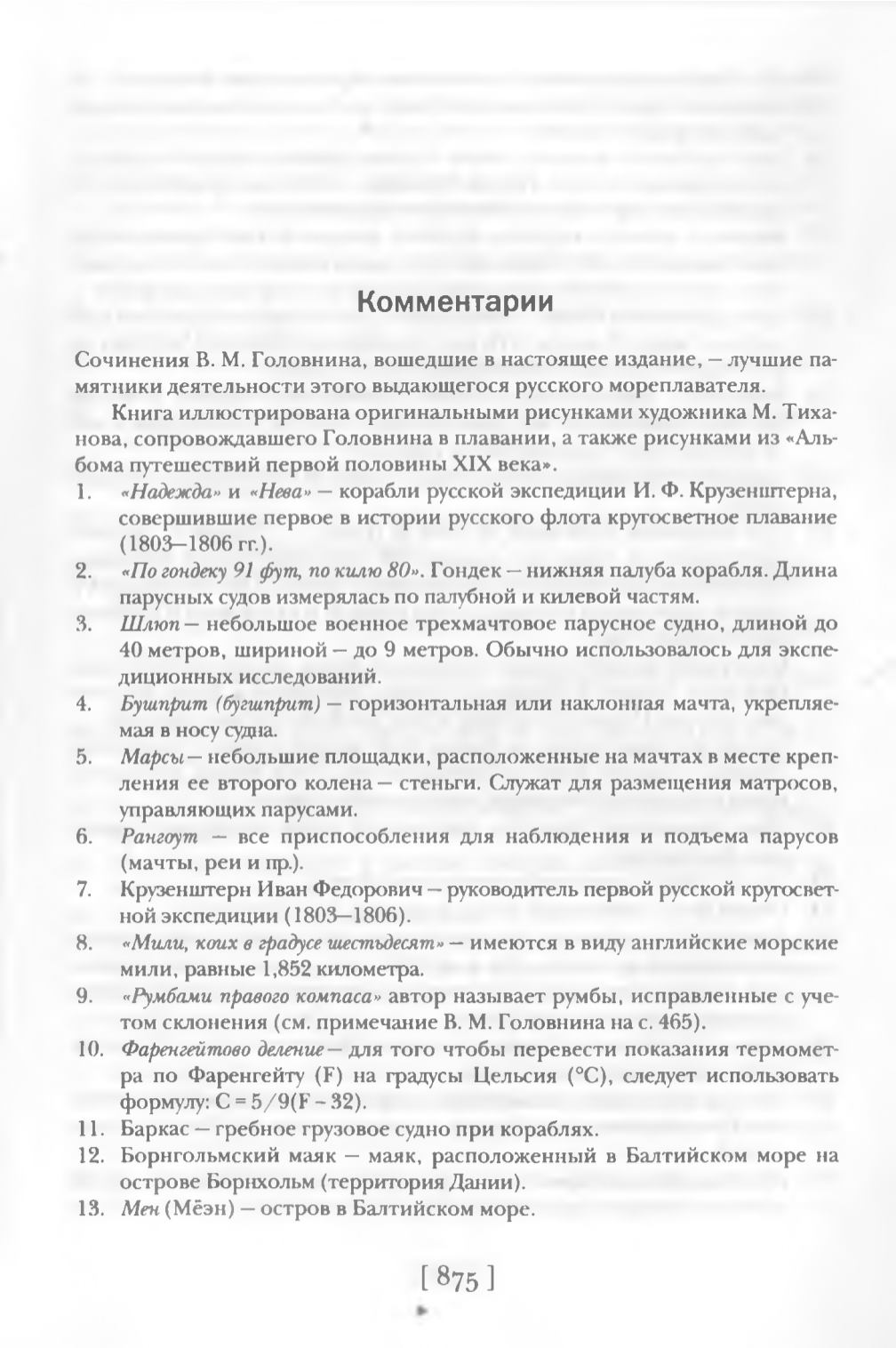 Комментарии

Сочинения В. М. Головнина, вошедшие в настоящее издание, — лучшие памятники деятельности этого выдающегося русского мореплавателя.

Книга иллюстрирована оригинальными рисунками художника М. Тиханова, сопровождавшего Головнина в плавании, а также рисунками из «Альбома путешествий первой половины XIX века».

1. «Надежда» и «Нева» — корабли русской экспедиции И. Ф. Крузенштерна, совершившие первое в истории русского флота кругосветное плавание (1803—1806 гг.).

2. «По гондеку 91 фут, по килю 80». Гондек — нижняя палуба корабля. Длина парусных судов измерялась по палубной и килевой частям.

3. Шлюп — небольшое военное трехмачтовое парусное судно, длиной до 40 метров, шириной — до 9 метров. Обычно использовалось для экспедиционных исследований.

4. Бушприт (бугшприт) — горизонтальная или наклонная мачта, укрепляемая в носу судна.

5. Марсы — небольшие площадки, расположенные на мачтах в месте крепления ее второго колена — стеньги. Служат для размещения матросов, управляющих парусами.

6. Рангоут — все приспособления для наблюдения и подъема парусов (мачты, реи и пр.).

7. Крузенштерн Иван Федорович — руководитель первой русской кругосветной экспедиции (1803—1806).

8. «Мили, коих в градусе шестьдесят» — имеются в виду английские морские мили, равные 1,852 километра.

9. «Румбами правого компаса» автор называет румбы, исправленные с учетом склонения (см. примечание В. М. Головнина на с. 465).

10. Фаренгейтово деление — для того чтобы перевести показания термометра по Фаренгейту (F) на градусы Цельсия (°C), следует использовать формулу: $C = 5/9(F - 32)$.

11. Баркас — гребное грузовое судно при кораблях.

12. Борнгольмский маяк — маяк, расположенный в Балтийском море на острове Борнхольм (территория Дании).

13. Мен (Мёэн) — остров в Балтийском море.

[ 875 ]